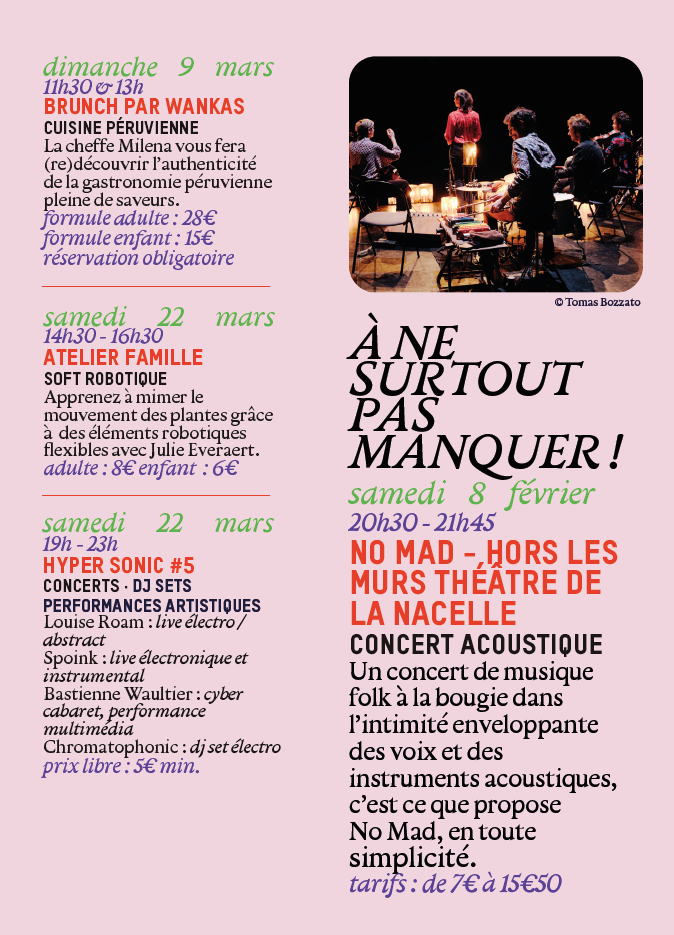 dimanche 9 mars
11h30 & 13h
BRUNCH PAR WANKAS
CUISINE PÉRUVIENNE
La cheffe Milena vous fera (re)découvrir l'authenticité de la gastronomie péruvienne pleine de saveurs.
formule adulte : 28€
formule enfant : 15€
réservation obligatoire

samedi 22 mars
14h30 - 16h30
ATELIER FAMILLE
SOFT ROBOTIQUE
Apprenez à mimer le mouvement des plantes grâce à des éléments robotiques flexibles avec Julie Everaert.
adulte : 8€ enfant : 6€

samedi 22 mars
19h - 23h
HYPER SONIC #5
CONCERTS · DJ SETS
PERFORMANCES ARTISTIQUES
Louise Roam : live électro / abstract
Spoink : live électronique et instrumental
Bastienne Waultier : cyber cabaret, performance multimédia
Chromatophonic : dj set électro
prix libre : 5€ min.

© Tomas Bozzato

À NE SURTOUT PAS MANQUER !
samedi 8 février
20h30 - 21h45
NO MAD - HORS LES MURS THÉÂTRE DE LA NACELLE
CONCERT ACOUSTIQUE
Un concert de musique folk à la bougie dans l'intimité enveloppante des voix et des instruments acoustiques, c'est ce que propose No Mad, en toute simplicité.
tarifs : de 7€ à 15€50